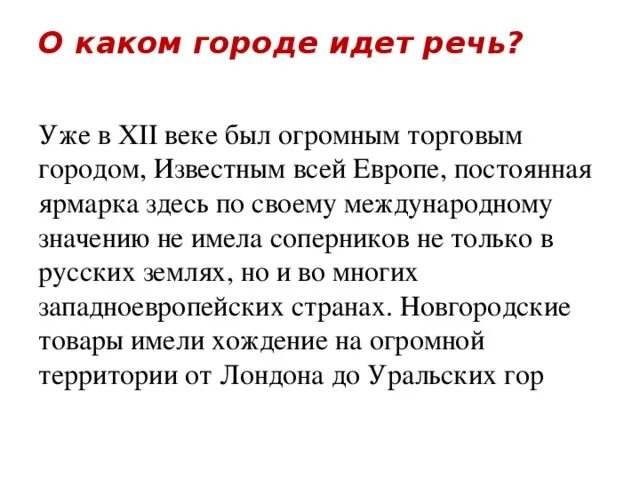 О каком городе идет речь?

Уже в XII веке был огромным торговым городом, Известным всей Европе, постоянная ярмарка здесь по своему международному значению не имела соперников не только в русских землях, но и во многих западноевропейских странах. Новгородские товары имели хождение на огромной территории от Лондона до Уральских гор